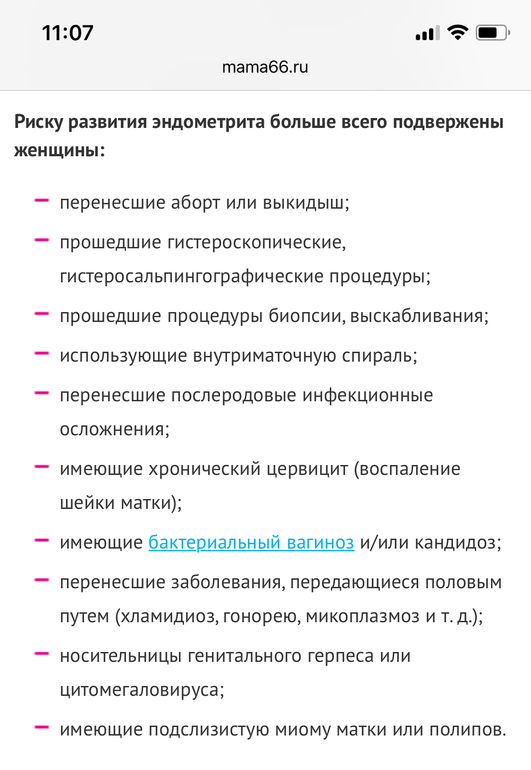 11:07

mama66.ru

Риску развития эндометрита больше всего подвержены женщины:

– перенесшие аборт или выкидыш;
– прошедшие гистероскопические, гистеросальпингографические процедуры;
– прошедшие процедуры биопсии, выскабливания;
– использующие внутриматочную спираль;
– перенесшие послеродовые инфекционные осложнения;
– имеющие хронический цервицит (воспаление шейки матки);
– имеющие бактериальный вагиноз и/или кандидоз;
– перенесшие заболевания, передающиеся половым путем (хламидиоз, гонорею, микоплазмоз и т. д.);
– носительницы генитального герпеса или цитомегаловируса;
– имеющие подслизистую миому матки или полипов.